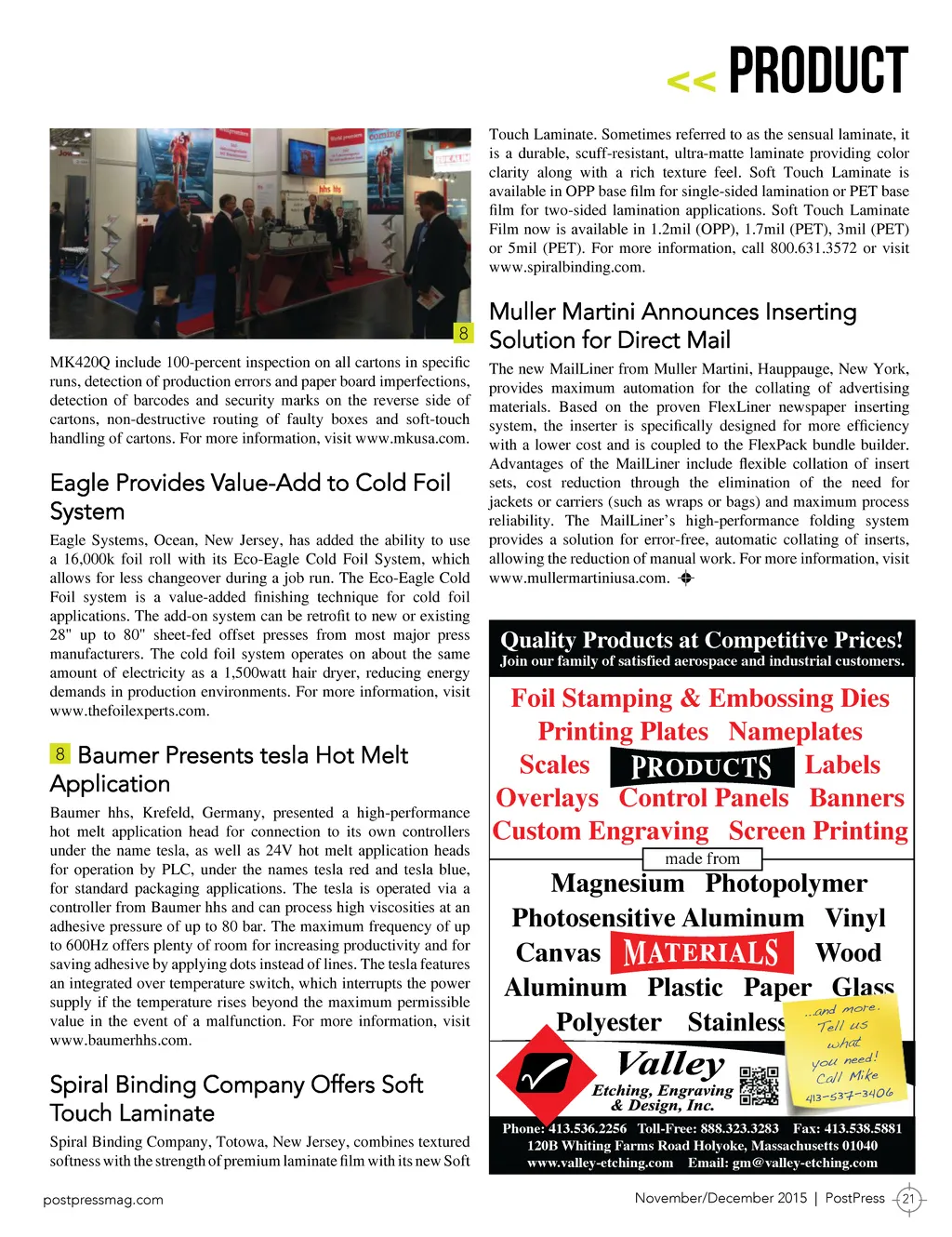 << PRODUCT

8

MK420Q include 100-percent inspection on all cartons in specific runs, detection of production errors and paper board imperfections, detection of barcodes and security marks on the reverse side of cartons, non-destructive routing of faulty boxes and soft-touch handling of cartons. For more information, visit www.mkusa.com.

Eagle Provides Value-Add to Cold Foil System

Eagle Systems, Ocean, New Jersey, has added the ability to use a 16,000k foil roll with its Eco-Eagle Cold Foil System, which allows for less changeover during a job run. The Eco-Eagle Cold Foil system is a value-added finishing technique for cold foil applications. The add-on system can be retrofit to new or existing 28" up to 80" sheet-fed offset presses from most major press manufacturers. The cold foil system operates on about the same amount of electricity as a 1,500watt hair dryer, reducing energy demands in production environments. For more information, visit www.thefoilexperts.com.

8 Baumer Presents tesla Hot Melt Application

Baumer hhs, Krefeld, Germany, presented a high-performance hot melt application head for connection to its own controllers under the name tesla, as well as 24V hot melt application heads for operation by PLC, under the names tesla red and tesla blue, for standard packaging applications. The tesla is operated via a controller from Baumer hhs and can process high viscosities at an adhesive pressure of up to 80 bar. The maximum frequency of up to 600Hz offers plenty of room for increasing productivity and for saving adhesive by applying dots instead of lines. The tesla features an integrated over temperature switch, which interrupts the power supply if the temperature rises beyond the maximum permissible value in the event of a malfunction. For more information, visit www.baumerhhs.com.

Spiral Binding Company Offers Soft Touch Laminate

Spiral Binding Company, Totowa, New Jersey, combines textured softness with the strength of premium laminate film with its new Soft Touch Laminate. Sometimes referred to as the sensual laminate, it is a durable, scuff-resistant, ultra-matte laminate providing color clarity along with a rich texture feel. Soft Touch Laminate is available in OPP base film for single-sided lamination or PET base film for two-sided lamination applications. Soft Touch Laminate Film now is available in 1.2mil (OPP), 1.7mil (PET), 3mil (PET) or 5mil (PET). For more information, call 800.631.3572 or visit www.spiralbinding.com.

Muller Martini Announces Inserting Solution for Direct Mail

The new MailLiner from Muller Martini, Hauppauge, New York, provides maximum automation for the collating of advertising materials. Based on the proven FlexLiner newspaper inserting system, the inserter is specifically designed for more efficiency with a lower cost and is coupled to the FlexPack bundle builder. Advantages of the MailLiner include flexible collation of insert sets, cost reduction through the elimination of the need for jackets or carriers (such as wraps or bags) and maximum process reliability. The MailLiner's high-performance folding system provides a solution for error-free, automatic collating of inserts, allowing the reduction of manual work. For more information, visit www.mullermartiniusa.com.

Quality Products at Competitive Prices!
Join our family of satisfied aerospace and industrial customers.

Foil Stamping & Embossing Dies
Printing Plates Nameplates
Scales PRODUCTS Labels
Overlays Control Panels Banners
Custom Engraving Screen Printing
made from
Magnesium Photopolymer
Photosensitive Aluminum Vinyl
Canvas MATERIALS Wood
Aluminum Plastic Paper Glass
Polyester Stainless

...and more. Tell us what you need! Call Mike 413-537-3406

Valley
Etching, Engraving & Design, Inc.

Phone: 413.536.2256 Toll-Free: 888.323.3283 Fax: 413.538.5881
120B Whiting Farms Road Holyoke, Massachusetts 01040
www.valley-etching.com Email: gm@valley-etching.com

postpressmag.com

November/December 2015 | PostPress 21